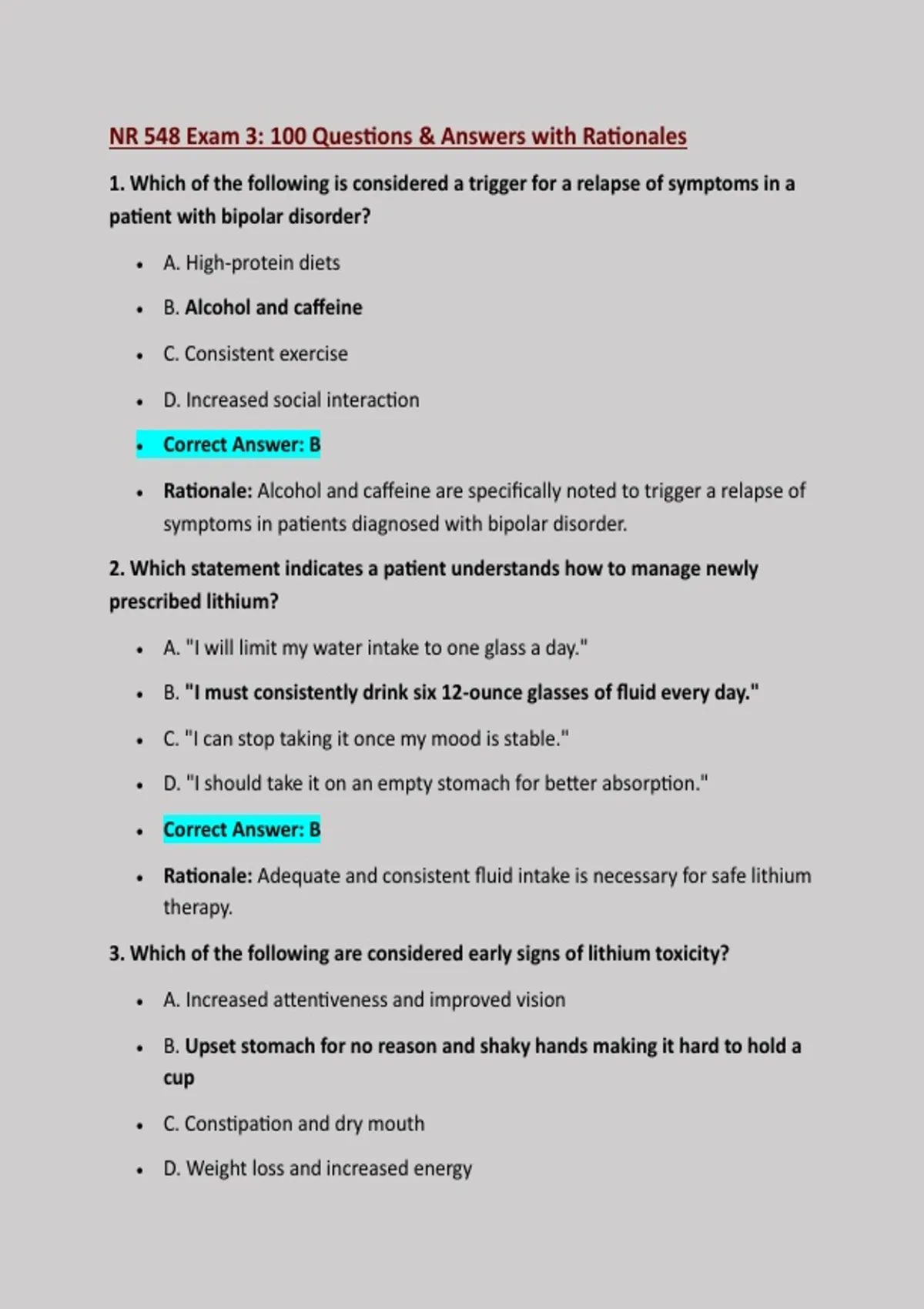 NR 548 Exam 3: 100 Questions & Answers with Rationales

1. Which of the following is considered a trigger for a relapse of symptoms in a patient with bipolar disorder?

- A. High-protein diets
- B. Alcohol and caffeine
- C. Consistent exercise
- D. Increased social interaction
- Correct Answer: B
- Rationale: Alcohol and caffeine are specifically noted to trigger a relapse of symptoms in patients diagnosed with bipolar disorder.

2. Which statement indicates a patient understands how to manage newly prescribed lithium?

- A. "I will limit my water intake to one glass a day."
- B. "I must consistently drink six 12-ounce glasses of fluid every day."
- C. "I can stop taking it once my mood is stable."
- D. "I should take it on an empty stomach for better absorption."
- Correct Answer: B
- Rationale: Adequate and consistent fluid intake is necessary for safe lithium therapy.

3. Which of the following are considered early signs of lithium toxicity?

- A. Increased attentiveness and improved vision
- B. Upset stomach for no reason and shaky hands making it hard to hold a cup
- C. Constipation and dry mouth
- D. Weight loss and increased energy